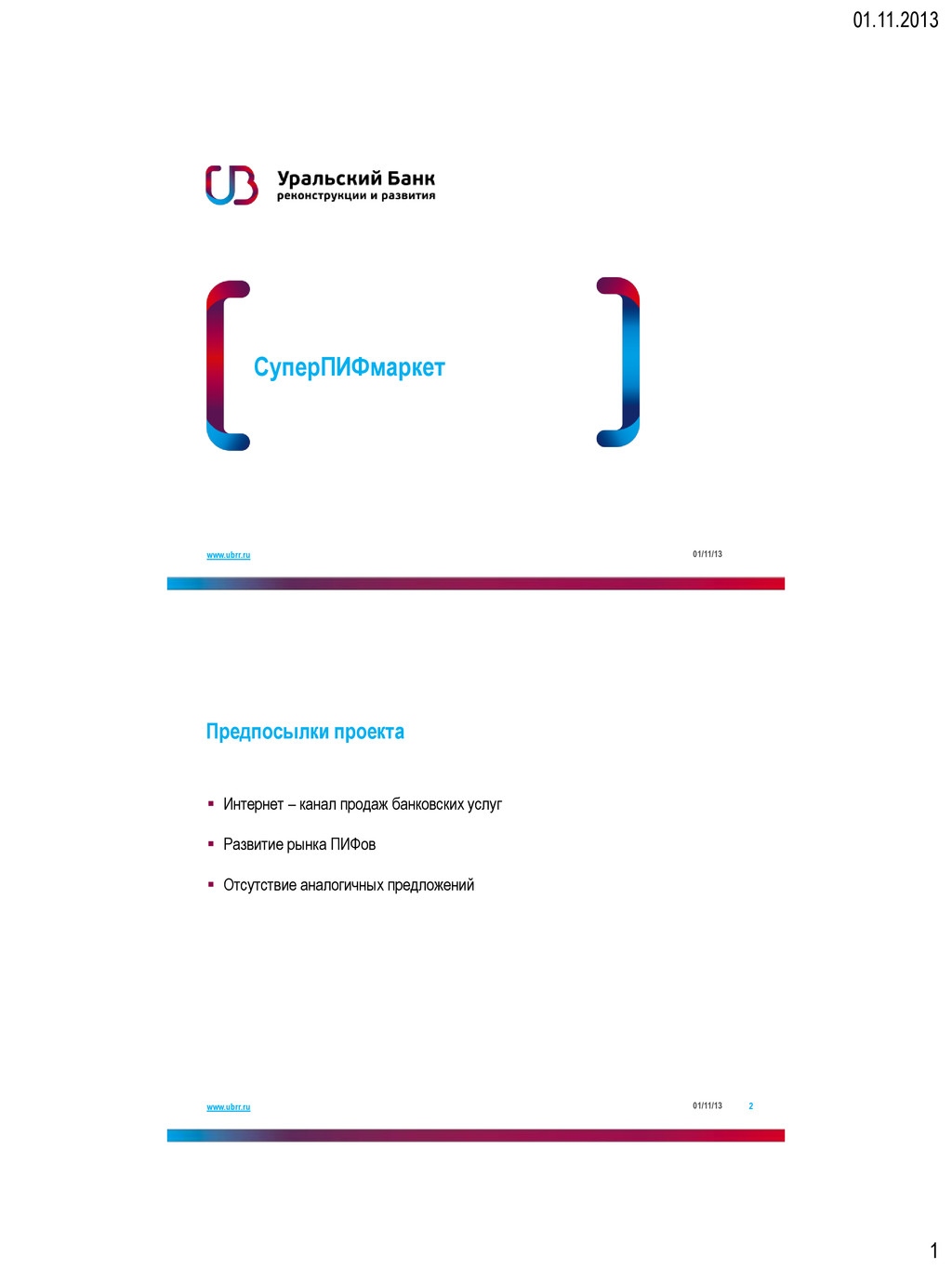 01.11.2013

Уральский Банк
реконструкции и развития

СуперПИФмаркет

www.ubrr.ru

01/11/13

Предпосылки проекта

▪ Интернет – канал продаж банковских услуг

▪ Развитие рынка ПИФов

▪ Отсутствие аналогичных предложений

www.ubrr.ru

01/11/13

2

1